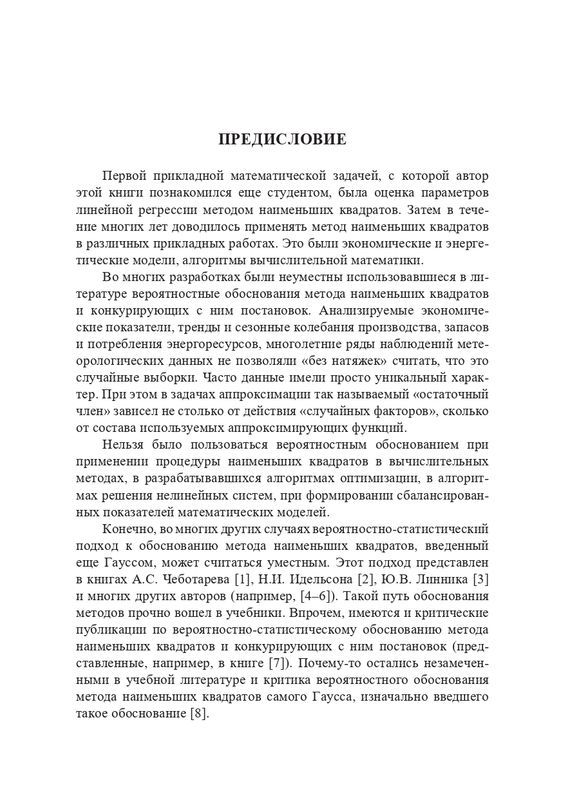 ПРЕДИСЛОВИЕ

Первой прикладной математической задачей, с которой автор этой книги познакомился еще студентом, была оценка параметров линейной регрессии методом наименьших квадратов. Затем в течение многих лет доводилось применять метод наименьших квадратов в различных прикладных работах. Это были экономические и энергетические модели, алгоритмы вычислительной математики.

Во многих разработках были неуместны использовавшиеся в литературе вероятностные обоснования метода наименьших квадратов и конкурирующих с ним постановок. Анализируемые экономические показатели, тренды и сезонные колебания производства, запасов и потребления энергоресурсов, многолетние ряды наблюдений метеорологических данных не позволяли «без натяжек» считать, что это случайные выборки. Часто данные имели просто уникальный характер. При этом в задачах аппроксимации так называемый «остаточный член» зависел не столько от действия «случайных факторов», сколько от состава используемых аппроксимирующих функций.

Нельзя было пользоваться вероятностным обоснованием при применении процедуры наименьших квадратов в вычислительных методах, в разрабатывавшихся алгоритмах оптимизации, в алгоритмах решения нелинейных систем, при формировании сбалансированных показателей математических моделей.

Конечно, во многих других случаях вероятностно-статистический подход к обоснованию метода наименьших квадратов, введенный еще Гауссом, может считаться уместным. Этот подход представлен в книгах А.С. Чеботарева [1], Н.И. Идельсона [2], Ю.В. Линника [3] и многих других авторов (например, [4–6]). Такой путь обоснования методов прочно вошел в учебники. Впрочем, имеются и критические публикации по вероятностно-статистическому обоснованию метода наименьших квадратов и конкурирующих с ним постановок (представленные, например, в книге [7]). Почему-то остались незамеченными в учебной литературе и критика вероятностного обоснования метода наименьших квадратов самого Гаусса, изначально введшего такое обоснование [8].